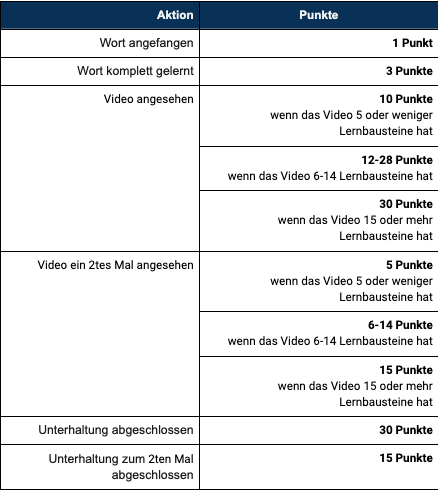 | Aktion | Punkte |
|---|---|
| Wort angefangen | 1 Punkt |
| Wort komplett gelernt | 3 Punkte |
| Video angesehen | 10 Punkte wenn das Video 5 oder weniger Lernbausteine hat |
| | 12-28 Punkte wenn das Video 6-14 Lernbausteine hat |
| | 30 Punkte wenn das Video 15 oder mehr Lernbausteine hat |
| Video ein 2tes Mal angesehen | 5 Punkte wenn das Video 5 oder weniger Lernbausteine hat |
| | 6-14 Punkte wenn das Video 6-14 Lernbausteine hat |
| | 15 Punkte wenn das Video 15 oder mehr Lernbausteine hat |
| Unterhaltung abgeschlossen | 30 Punkte |
| Unterhaltung zum 2ten Mal abgeschlossen | 15 Punkte |